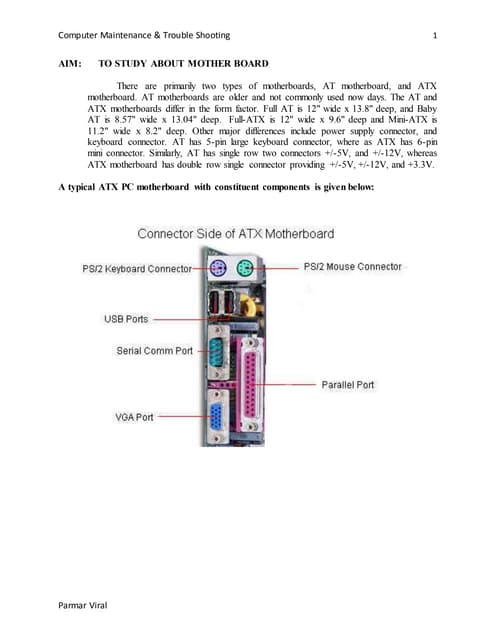 Computer Maintenance & Trouble Shooting 1

AIM: TO STUDY ABOUT MOTHER BOARD

There are primarily two types of motherboards, AT motherboard, and ATX motherboard. AT motherboards are older and not commonly used now days. The AT and ATX motherboards differ in the form factor. Full AT is 12" wide x 13.8" deep, and Baby AT is 8.57" wide x 13.04" deep. Full-ATX is 12" wide x 9.6" deep and Mini-ATX is 11.2" wide x 8.2" deep. Other major differences include power supply connector, and keyboard connector. AT has 5-pin large keyboard connector, where as ATX has 6-pin mini connector. Similarly, AT has single row two connectors +/-5V, and +/-12V, whereas ATX motherboard has double row single connector providing +/-5V, +/-12V, and +3.3V.

A typical ATX PC motherboard with constituent components is given below:

Connector Side of ATX Motherboard

PS/2 Keyboard Connector

PS/2 Mouse Connector

USB Ports

Serial Comm Port

Parallel Port

VGA Port

Parmar Viral